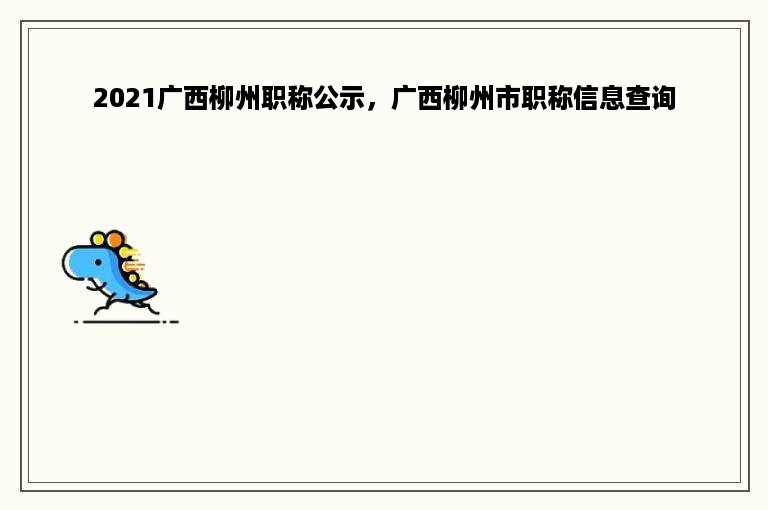 2021广西柳州职称公示，广西柳州市职称信息查询